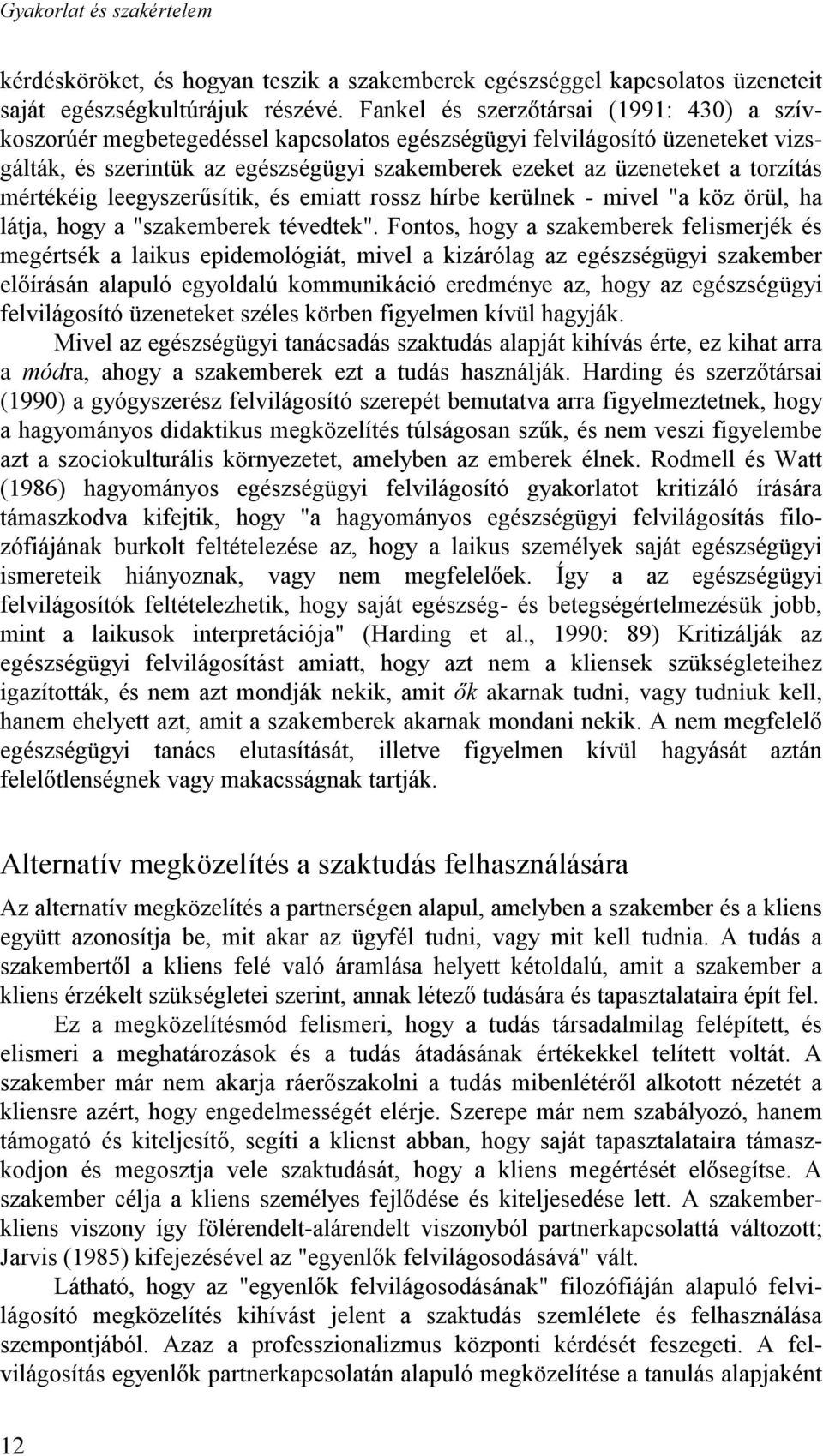 Gyakorlat és szakértelem

kérdésköröket, és hogyan teszik a szakemberek egészséggel kapcsolatos üzeneteit saját egészségkultúrájuk részévé. Fankel és szerzőtársai (1991: 430) a szívkoszorúér megbetegedéssel kapcsolatos egészségügyi felvilágosító üzeneteket vizsgálták, és szerintük az egészségügyi szakemberek ezeket az üzeneteket a torzítás mértékéig leegyszerűsítik, és emiatt rossz hírbe kerülnek - mivel "a köz örül, ha látja, hogy a "szakemberek tévedtek". Fontos, hogy a szakemberek felismerjék és megértsék a laikus epidemológiát, mivel a kizárólag az egészségügyi szakember előírásán alapuló egyoldalú kommunikáció eredménye az, hogy az egészségügyi felvilágosító üzeneteket széles körben figyelmen kívül hagyják.

Mivel az egészségügyi tanácsadás szaktudás alapját kihívás érte, ez kihat arra a módra, ahogy a szakemberek ezt a tudás használják. Harding és szerzőtársai (1990) a gyógyszerész felvilágosító szerepét bemutatva arra figyelmeztetnek, hogy a hagyományos didaktikus megközelítés túlságosan szűk, és nem veszi figyelembe azt a szociokulturális környezetet, amelyben az emberek élnek. Rodmell és Watt (1986) hagyományos egészségügyi felvilágosító gyakorlatot kritizáló írására támaszkodva kifejtik, hogy "a hagyományos egészségügyi felvilágosítás filozófiájának burkolt feltételezése az, hogy a laikus személyek saját egészségügyi ismereteik hiányoznak, vagy nem megfelelőek. Így a az egészségügyi felvilágosítók feltételezhetik, hogy saját egészség- és betegségértelmezésük jobb, mint a laikusok interpretációja" (Harding et al., 1990: 89) Kritizálják az egészségügyi felvilágosítást amiatt, hogy azt nem a kliensek szükségleteihez igazították, és nem azt mondják nekik, amit ők akarnak tudni, vagy tudniuk kell, hanem ehelyett azt, amit a szakemberek akarnak mondani nekik. A nem megfelelő egészségügyi tanács elutasítását, illetve figyelmen kívül hagyását aztán felelőtlenségnek vagy makacsságnak tartják.

Alternatív megközelítés a szaktudás felhasználására

Az alternatív megközelítés a partnerségen alapul, amelyben a szakember és a kliens együtt azonosítja be, mit akar az ügyfél tudni, vagy mit kell tudnia. A tudás a szakembertől a kliens felé való áramlása helyett kétoldalú, amit a szakember a kliens érzékelt szükségletei szerint, annak létező tudására és tapasztalataira épít fel.

Ez a megközelítésmód felismeri, hogy a tudás társadalmilag felépített, és elismeri a meghatározások és a tudás átadásának értékekkel telített voltát. A szakember már nem akarja ráerőszakolni a tudás mibenlétéről alkotott nézetét a kliensre azért, hogy engedelmességét elérje. Szerepe már nem szabályozó, hanem támogató és kiteljesítő, segíti a klienst abban, hogy saját tapasztalataira támaszkodjon és megosztja vele szaktudását, hogy a kliens megértését elősegítse. A szakember célja a kliens személyes fejlődése és kiteljesedése lett. A szakember-kliens viszony így fölérendelt-alárendelt viszonyból partnerkapcsolattá változott; Jarvis (1985) kifejezésével az "egyenlők felvilágosodásává" vált.

Látható, hogy az "egyenlők felvilágosodásának" filozófiáján alapuló felvilágosító megközelítés kihívást jelent a szaktudás szemlélete és felhasználása szempontjából. Azaz a professzionalizmus központi kérdését feszegeti. A felvilágosítás egyenlők partnerkapcsolatán alapuló megközelítése a tanulás alapjaként

12